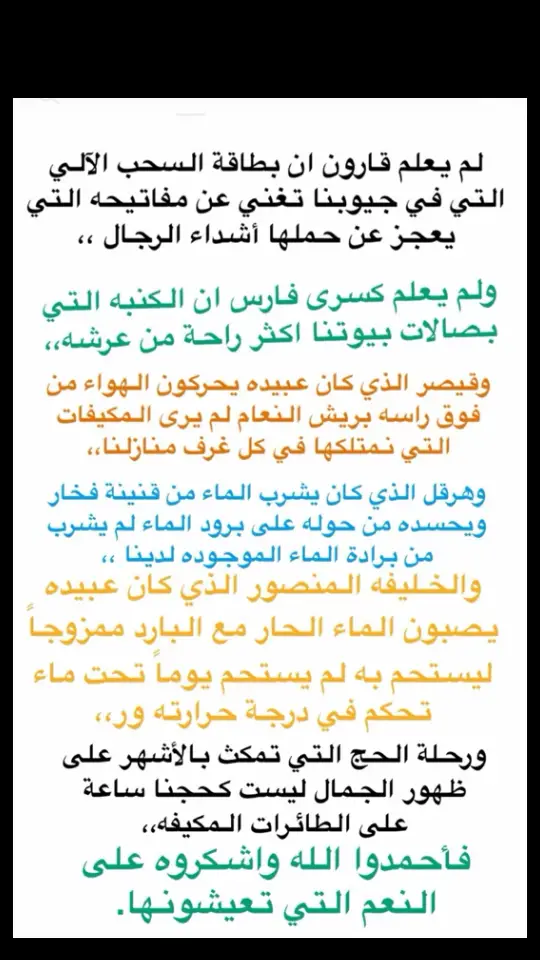 لم يعلم قارون ان بطاقة السحب الآلي التي في جيوبنا تغني عن مفاتيحه التي يعجز عن حملها أشداء الرجال ،،

ولم يعلم كسرى فارس ان الكنبه التي بصالات بيوتنا اكثر راحة من عرشه،،

وقيصر الذي كان عبيده يحركون الهواء من فوق راسه بريش النعام لم يرى المكيفات التي نمتلكها في كل غرف منازلنا،،

وهرقل الذي كان يشرب الماء من قنينة فخار ويحسده من حوله على برود الماء لم يشرب من برادة الماء الموجوده لدينا ،،

والخليفه المنصور الذي كان عبيده يصبون الماء الحار مع البارد ممزوجاً ليستحم به لم يستحم يوماً تحت ماء تحكم في درجة حرارته ور،،

ورحلة الحج التي تمكث بالأشهر على ظهور الجمال ليست كحجنا ساعة على الطائرات المكيفه،،

فأحمدوا الله واشكروه على النعم التي تعيشونها.